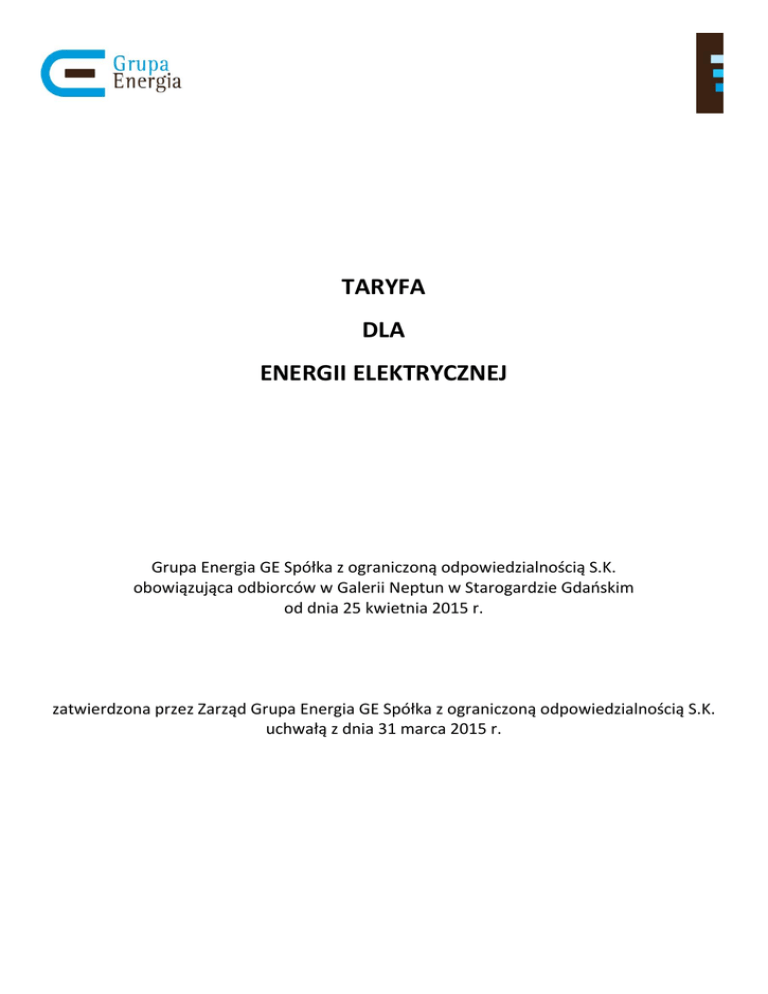 Grupa Energia

TARYFA

DLA

ENERGII ELEKTRYCZNEJ

Grupa Energia GE Spółka z ograniczoną odpowiedzialnością S.K. obowiązująca odbiorców w Galerii Neptun w Starogardzie Gdańskim od dnia 25 kwietnia 2015 r.

zatwierdzona przez Zarząd Grupa Energia GE Spółka z ograniczoną odpowiedzialnością S.K. uchwałą z dnia 31 marca 2015 r.